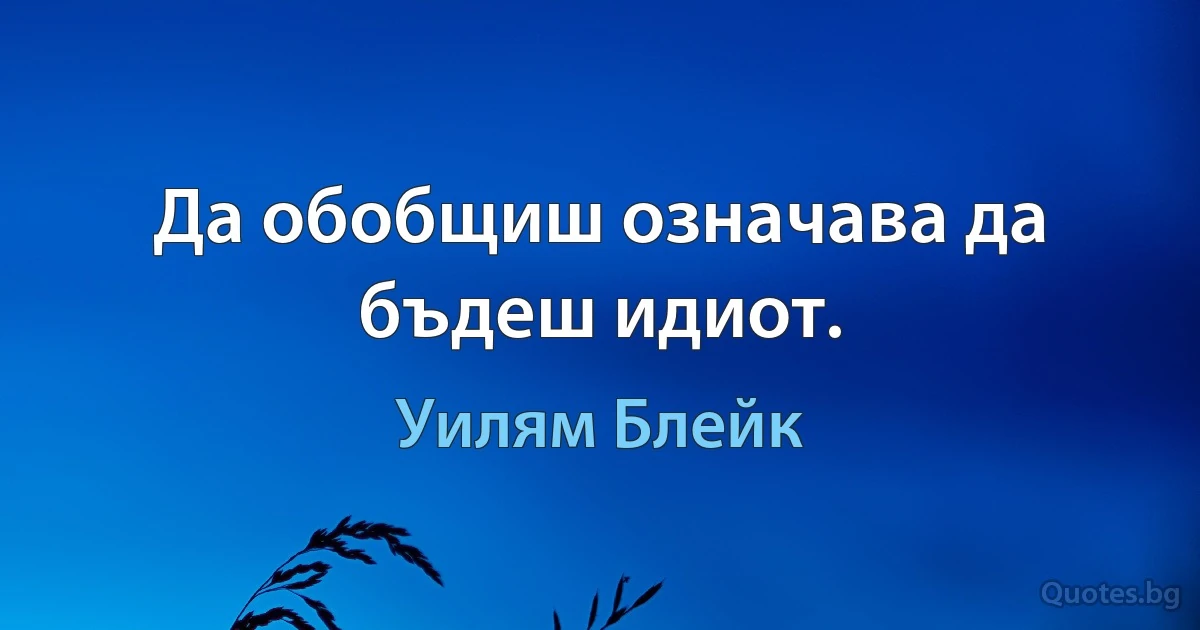 Да обобщиш означава да бъдеш идиот.

Уилям Блейк

Quotes.bg